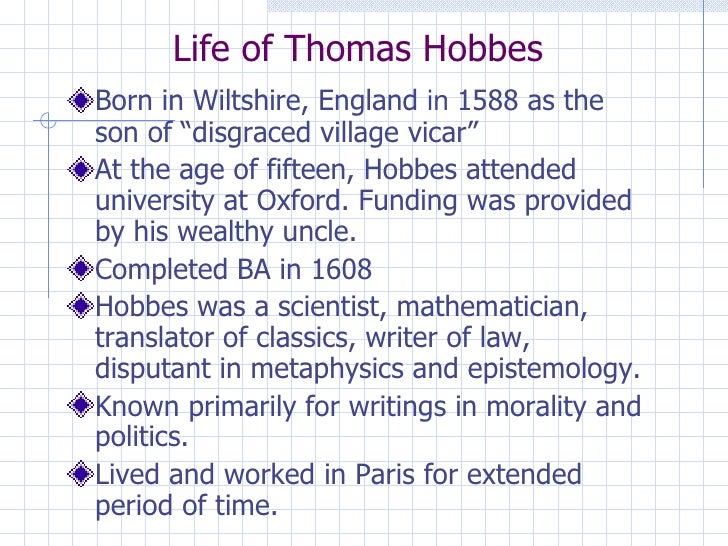 Life of Thomas Hobbes

Born in Wiltshire, England in 1588 as the son of “disgraced village vicar”

At the age of fifteen, Hobbes attended university at Oxford. Funding was provided by his wealthy uncle.

Completed BA in 1608

Hobbes was a scientist, mathematician, translator of classics, writer of law, disputant in metaphysics and epistemology.

Known primarily for writings in morality and politics.

Lived and worked in Paris for extended period of time.